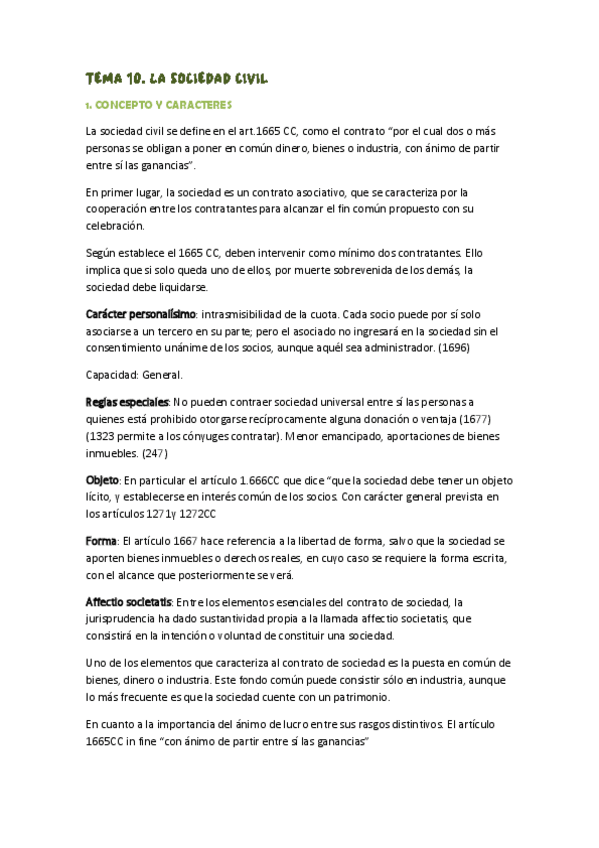 TEMA 10. LA SOCIEDAD CIVIL

1. CONCEPTO Y CARACTERES

La sociedad civil se define en el art.1665 CC, como el contrato "por el cual dos o más personas se obligan a poner en común dinero, bienes o industria, con ánimo de partir entre sí las ganancias".

En primer lugar, la sociedad es un contrato asociativo, que se caracteriza por la cooperación entre los contratantes para alcanzar el fin común propuesto con su celebración.

Según establece el 1665 CC, deben intervenir como mínimo dos contratantes. Ello implica que si solo queda uno de ellos, por muerte sobrevenida de los demás, la sociedad debe liquidarse.

Carácter personalísimo: intrasmisibilidad de la cuota. Cada socio puede por sí solo asociarse a un tercero en su parte; pero el asociado no ingresará en la sociedad sin el consentimiento unánime de los socios, aunque aquél sea administrador. (1696)

Capacidad: General.

Reglas especiales: No pueden contraer sociedad universal entre sí las personas a quienes está prohibido otorgarse recíprocamente alguna donación o ventaja (1677) (1323 permite a los cónyuges contratar). Menor emancipado, aportaciones de bienes inmuebles. (247)

Objeto: En particular el artículo 1.666CC que dice "que la sociedad debe tener un objeto lícito, y establecerse en interés común de los socios. Con carácter general prevista en los artículos 1271y 1272CC

Forma: El artículo 1667 hace referencia a la libertad de forma, salvo que la sociedad se aporten bienes inmuebles o derechos reales, en cuyo caso se requiere la forma escrita, con el alcance que posteriormente se verá.

Affectio societatis: Entre los elementos esenciales del contrato de sociedad, la jurisprudencia ha dado sustantividad propia a la llamada affectio societatis, que consistirá en la intención o voluntad de constituir una sociedad.

Uno de los elementos que caracteriza al contrato de sociedad es la puesta en común de bienes, dinero o industria. Este fondo común puede consistir sólo en industria, aunque lo más frecuente es que la sociedad cuente con un patrimonio.

En cuanto a la importancia del ánimo de lucro entre sus rasgos distintivos. El artículo 1665CC in fine "con ánimo de partir entre sí las ganancias"